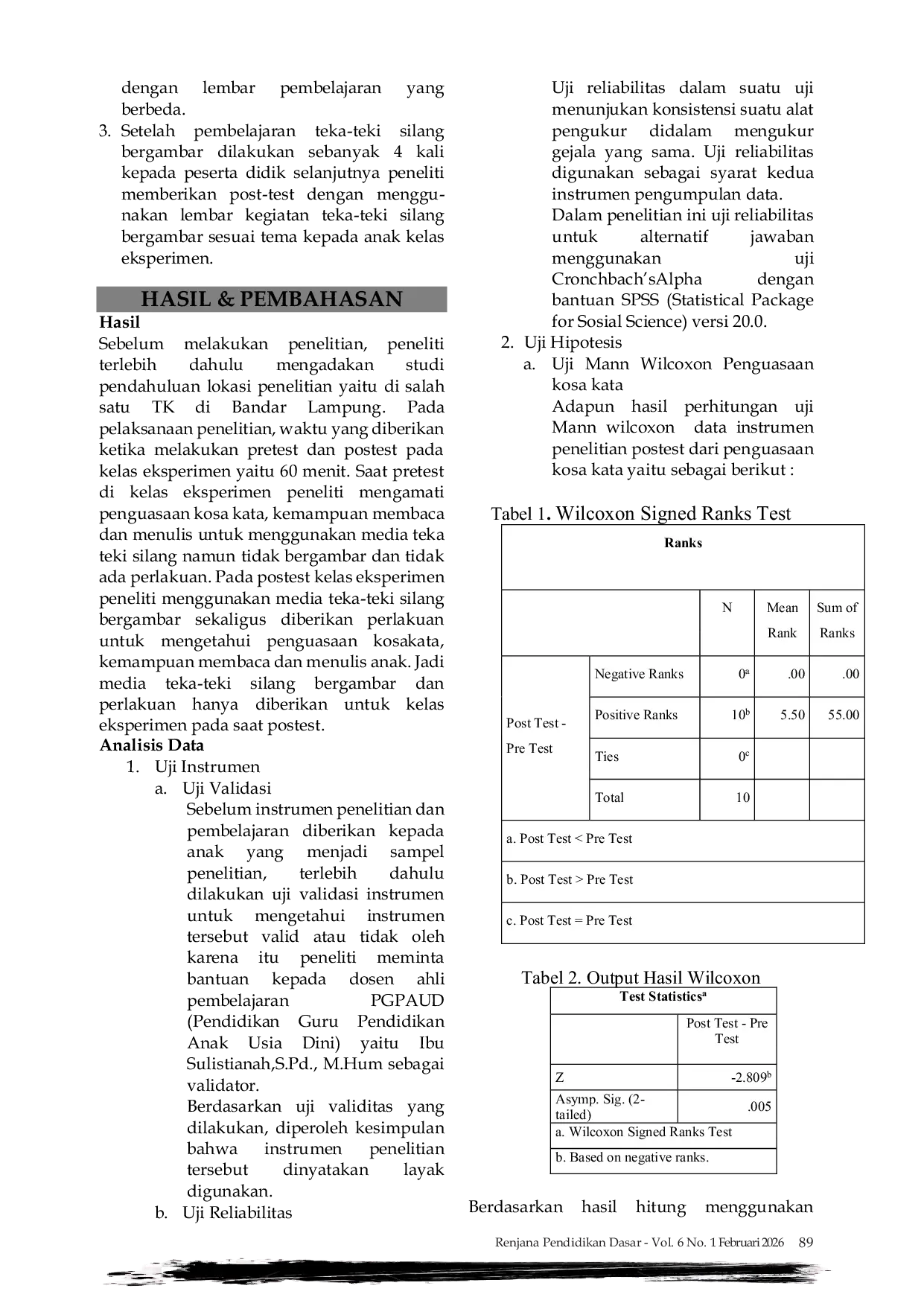 dengan lembar pembelajaran yang berbeda.

3. Setelah pembelajaran teka-teki silang bergambar dilakukan sebanyak 4 kali kepada peserta didik selanjutnya peneliti memberikan post-test dengan menggunakan lembar kegiatan teka-teki silang bergambar sesuai tema kepada anak kelas eksperimen.

HASIL & PEMBAHASAN

Hasil

Sebelum melakukan penelitian, peneliti terlebih dahulu mengadakan studi pendahuluan lokasi penelitian yaitu di salah satu TK di Bandar Lampung. Pada pelaksanaan penelitian, waktu yang diberikan ketika melakukan pretest dan postest pada kelas eksperimen yaitu 60 menit. Saat pretest di kelas eksperimen peneliti mengamati penguasaan kosa kata, kemampuan membaca dan menulis untuk menggunakan media teka teki silang namun tidak bergambar dan tidak ada perlakuan. Pada postest kelas eksperimen peneliti menggunakan media teka-teki silang bergambar sekaligus diberikan perlakuan untuk mengetahui penguasaan kosakata, kemampuan membaca dan menulis anak. Jadi media teka-teki silang bergambar dan perlakuan hanya diberikan untuk kelas eksperimen pada saat postest.

Analisis Data

1. Uji Instrumen

a. Uji Validasi

Sebelum instrumen penelitian dan pembelajaran diberikan kepada anak yang menjadi sampel penelitian, terlebih dahulu dilakukan uji validasi instrumen untuk mengetahui instrumen tersebut valid atau tidak oleh karena itu peneliti meminta bantuan kepada dosen ahli pembelajaran PGPAUD (Pendidikan Guru Pendidikan Anak Usia Dini) yaitu Ibu Sulistianah,S.Pd., M.Hum sebagai validator.

Berdasarkan uji validitas yang dilakukan, diperoleh kesimpulan bahwa instrumen penelitian tersebut dinyatakan layak digunakan.

b. Uji Reliabilitas

Uji reliabilitas dalam suatu uji menunjukan konsistensi suatu alat pengukur didalam mengukur gejala yang sama. Uji reliabilitas digunakan sebagai syarat kedua instrumen pengumpulan data.

Dalam penelitian ini uji reliabilitas untuk alternatif jawaban menggunakan uji Cronchbach'sAlpha dengan bantuan SPSS (Statistical Package for Sosial Science) versi 20.0.

2. Uji Hipotesis

a. Uji Mann Wilcoxon Penguasaan kosa kata

Adapun hasil perhitungan uji Mann wilcoxon data instrumen penelitian postest dari penguasaan kosa kata yaitu sebagai berikut :

Tabel 1. Wilcoxon Signed Ranks Test

Ranks

| | | N | Mean Rank | Sum of Ranks |
|---|---|---|---|---|
| Post Test - Pre Test | Negative Ranks | $0^a$ | .00 | .00 |
| | Positive Ranks | $10^b$ | 5.50 | 55.00 |
| | Ties | $0^c$ | | |
| | Total | 10 | | |

a. Post Test < Pre Test

b. Post Test > Pre Test

c. Post Test = Pre Test

Tabel 2. Output Hasil Wilcoxon

Test Statistics$^a$

| | Post Test - Pre Test |
|---|---|
| Z | $-2.809^b$ |
| Asymp. Sig. (2-tailed) | .005 |

a. Wilcoxon Signed Ranks Test

b. Based on negative ranks.

Berdasarkan hasil hitung menggunakan

Renjana Pendidikan Dasar - Vol. 6 No. 1 Februari 2026 89